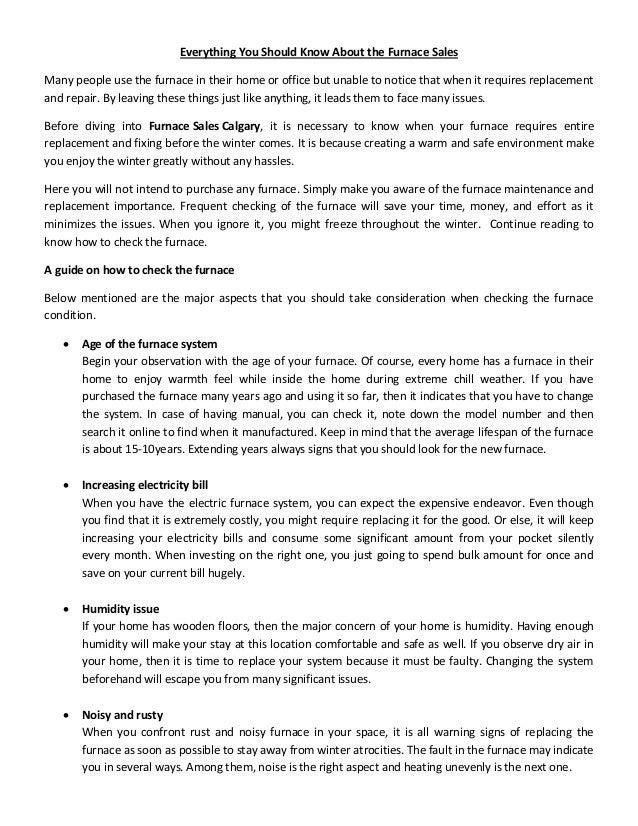 Everything You Should Know About the Furnace Sales

Many people use the furnace in their home or office but unable to notice that when it requires replacement and repair. By leaving these things just like anything, it leads them to face many issues.

Before diving into Furnace Sales Calgary, it is necessary to know when your furnace requires entire replacement and fixing before the winter comes. It is because creating a warm and safe environment make you enjoy the winter greatly without any hassles.

Here you will not intend to purchase any furnace. Simply make you aware of the furnace maintenance and replacement importance. Frequent checking of the furnace will save your time, money, and effort as it minimizes the issues. When you ignore it, you might freeze throughout the winter. Continue reading to know how to check the furnace.

A guide on how to check the furnace

Below mentioned are the major aspects that you should take consideration when checking the furnace condition.

• Age of the furnace system
Begin your observation with the age of your furnace. Of course, every home has a furnace in their home to enjoy warmth feel while inside the home during extreme chill weather. If you have purchased the furnace many years ago and using it so far, then it indicates that you have to change the system. In case of having manual, you can check it, note down the model number and then search it online to find when it manufactured. Keep in mind that the average lifespan of the furnace is about 15-10years. Extending years always signs that you should look for the new furnace.

• Increasing electricity bill
When you have the electric furnace system, you can expect the expensive endeavor. Even though you find that it is extremely costly, you might require replacing it for the good. Or else, it will keep increasing your electricity bills and consume some significant amount from your pocket silently every month. When investing on the right one, you just going to spend bulk amount for once and save on your current bill hugely.

• Humidity issue
If your home has wooden floors, then the major concern of your home is humidity. Having enough humidity will make your stay at this location comfortable and safe as well. If you observe dry air in your home, then it is time to replace your system because it must be faulty. Changing the system beforehand will escape you from many significant issues.

• Noisy and rusty
When you confront rust and noisy furnace in your space, it is all warning signs of replacing the furnace as soon as possible to stay away from winter atrocities. The fault in the furnace may indicate you in several ways. Among them, noise is the right aspect and heating unevenly is the next one.